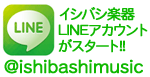 LINE

イシバシ楽器
LINEアカウント
がスタート!!

@ishibashimusic